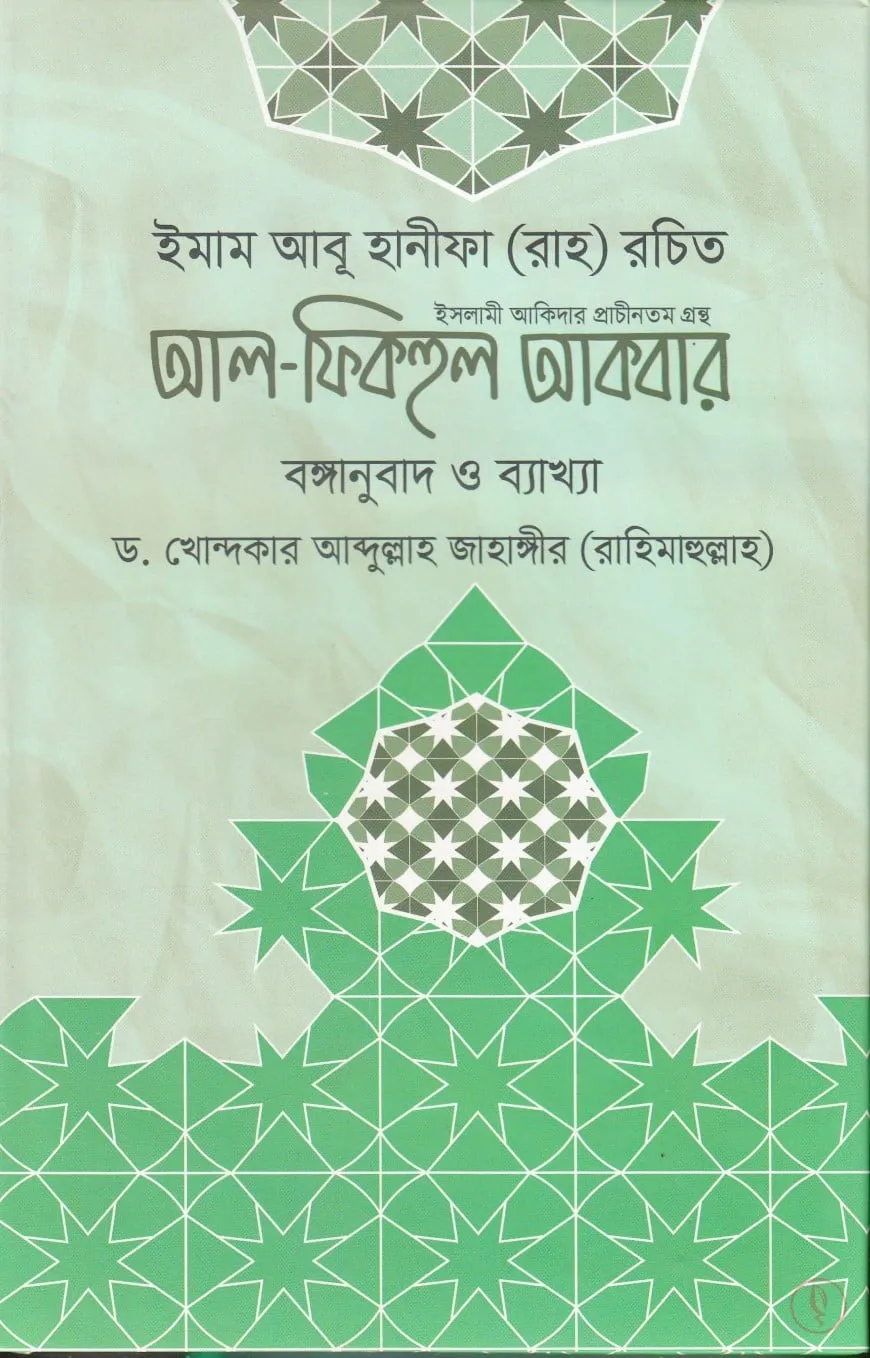 ইমাম আবূ হানীফা (রাহ) রচিত

ইসলামী আকিদার প্রাচীনতম গ্রন্থ

আল-ফিকহুল আকবার

বঙ্গানুবাদ ও ব্যাখ্যা

ড. খোন্দকার আব্দুল্লাহ জাহাঙ্গীর (রাহিমাহুল্লাহ)